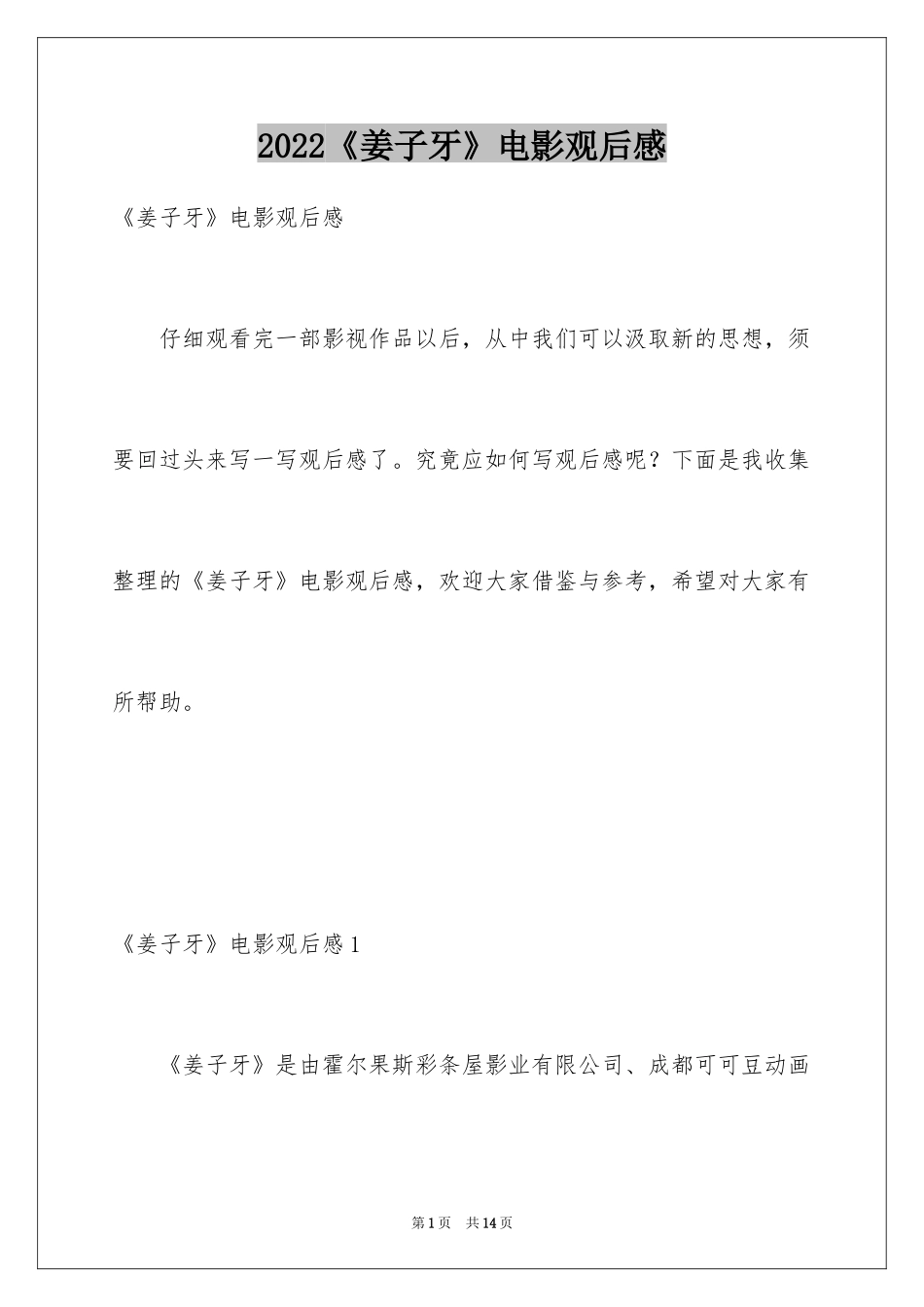 2022《姜子牙》电影观后感

《姜子牙》电影观后感

仔细观看完一部影视作品以后，从中我们可以汲取新的思想，须要回过头来写一写观后感了。究竟应如何写观后感呢？下面是我收集整理的《姜子牙》电影观后感，欢迎大家借鉴与参考，希望对大家有所帮助。

《姜子牙》电影观后感1

《姜子牙》是由霍尔果斯彩条屋影业有限公司、成都可可豆动画

第1页 共14页